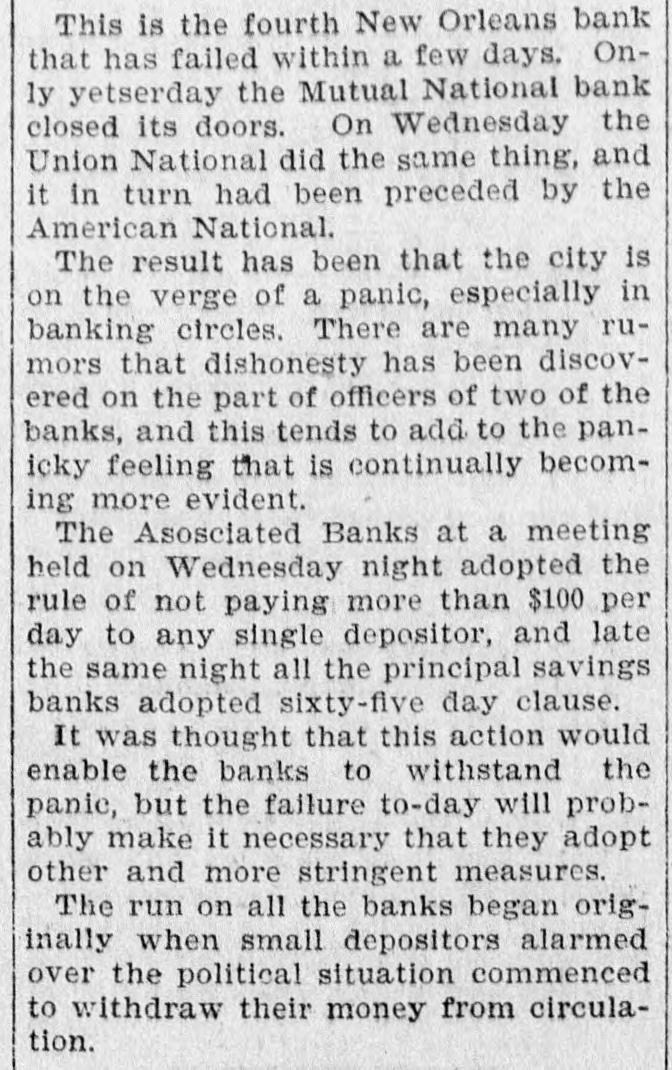 This is the fourth New Orleans bank that has failed within a few days. Only yetserday the Mutual National bank closed its doors. On Wednesday the Union National did the same thing, and it in turn had been preceded by the American National.

The result has been that the city is on the verge of a panic, especially in banking circles. There are many rumors that dishonesty has been discovered on the part of officers of two of the banks, and this tends to add to the panicky feeling that is continually becoming more evident.

The Asosciated Banks at a meeting held on Wednesday night adopted the rule of not paying more than $100 per day to any single depositor, and late the same night all the principal savings banks adopted sixty-five day clause.

It was thought that this action would enable the banks to withstand the panic, but the failure to-day will probably make it necessary that they adopt other and more stringent measures.

The run on all the banks began originally when small depositors alarmed over the political situation commenced to withdraw their money from circulation.